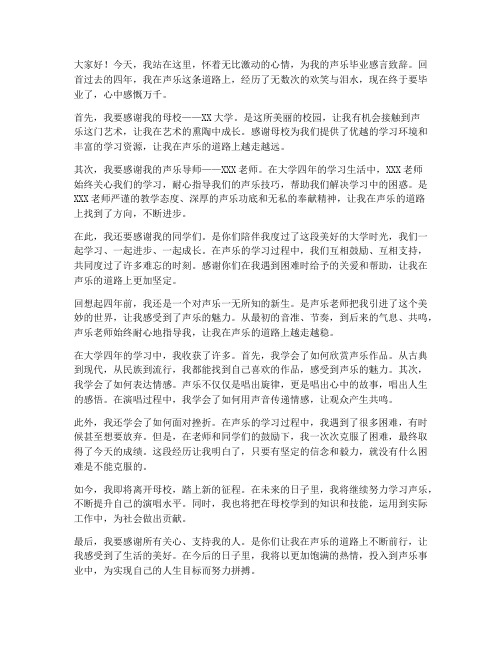 大家好！今天，我站在这里，怀着无比激动的心情，为我的声乐毕业感言致辞。回首过去的四年，我在声乐这条道路上，经历了无数次的欢笑与泪水，现在终于要毕业了，心中感慨万千。

首先，我要感谢我的母校——XX大学。是这所美丽的校园，让我有机会接触到声乐这门艺术，让我在艺术的熏陶中成长。感谢母校为我们提供了优越的学习环境和丰富的学习资源，让我在声乐的道路上越走越远。

其次，我要感谢我的声乐导师——XXX老师。在大学四年的学习生活中，XXX老师始终关心我们的学习，耐心指导我们的声乐技巧，帮助我们解决学习中的困惑。是XXX老师严谨的教学态度、深厚的声乐功底和无私的奉献精神，让我在声乐的道路上找到了方向，不断进步。

在此，我还要感谢我的同学们。是你们陪伴我度过了这段美好的大学时光，我们一起学习、一起进步、一起成长。在声乐的学习过程中，我们互相鼓励、互相支持，共同度过了许多难忘的时刻。感谢你们在我遇到困难时给予的关爱和帮助，让我在声乐的道路上更加坚定。

回想起四年前，我还是一个对声乐一无所知的新生。是声乐老师把我引进了这个美妙的世界，让我感受到了声乐的魅力。从最初的音准、节奏，到后来的气息、共鸣，声乐老师始终耐心地指导我，让我在声乐的道路上越走越稳。

在大学四年的学习中，我收获了许多。首先，我学会了如何欣赏声乐作品。从古典到现代，从民族到流行，我都能找到自己喜欢的作品，感受到声乐的魅力。其次，我学会了如何表达情感。声乐不仅仅是唱出旋律，更是唱出心中的故事，唱出人生的感悟。在演唱过程中，我学会了如何用声音传递情感，让观众产生共鸣。

此外，我还学会了如何面对挫折。在声乐的学习过程中，我遇到了很多困难，有时候甚至想要放弃。但是，在老师和同学们的鼓励下，我一次次克服了困难，最终取得了今天的成绩。这段经历让我明白了，只要有坚定的信念和毅力，就没有什么困难是不能克服的。

如今，我即将离开母校，踏上新的征程。在未来的日子里，我将继续努力学习声乐，不断提升自己的演唱水平。同时，我也将把在母校学到的知识和技能，运用到实际工作中，为社会做出贡献。

最后，我要感谢所有关心、支持我的人。是你们让我在声乐的道路上不断前行，让我感受到了生活的美好。在今后的日子里，我将以更加饱满的热情，投入到声乐事业中，为实现自己的人生目标而努力拼搏。